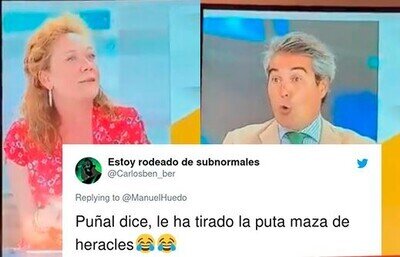 Estoy rodeado de subnormales
@Carlosben_ber

Replying to @ManuelHuedo

Puñal dice, le ha tirado la puta maza de heracles😂😂